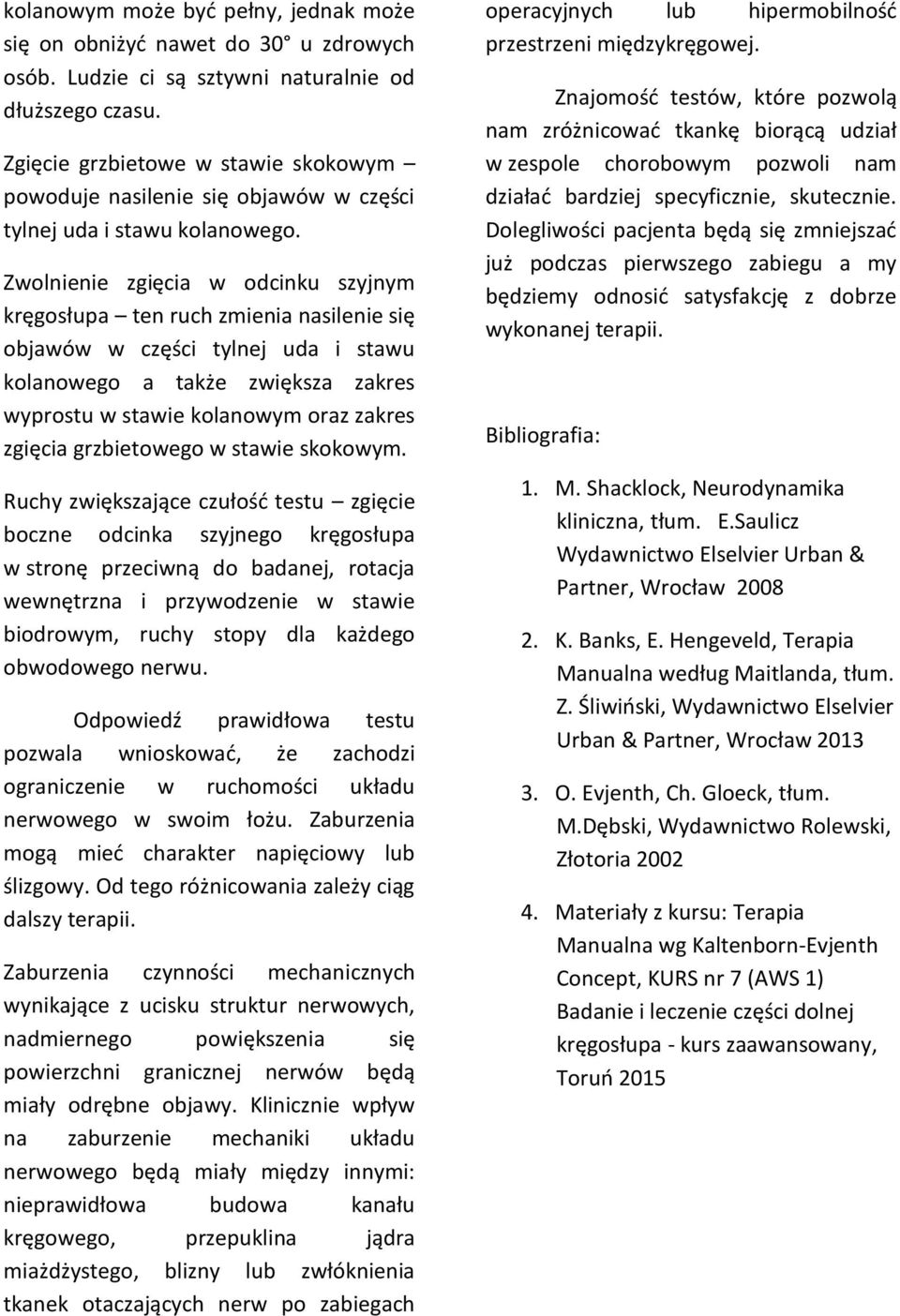 kolanowym może być pełny, jednak może się on obniżyć nawet do 30° u zdrowych osób. Ludzie ci są sztywni naturalnie od dłuższego czasu.

Zgięcie grzbietowe w stawie skokowym – powoduje nasilenie się objawów w części tylnej uda i stawu kolanowego.

Zwolnienie zgięcia w odcinku szyjnym kręgosłupa – ten ruch zmienia nasilenie się objawów w części tylnej uda i stawu kolanowego a także zwiększa zakres wyprostu w stawie kolanowym oraz zakres zgięcia grzbietowego w stawie skokowym.

Ruchy zwiększające czułość testu – zgięcie boczne odcinka szyjnego kręgosłupa w stronę przeciwną do badanej, rotacja wewnętrzna i przywodzenie w stawie biodrowym, ruchy stopy dla każdego obwodowego nerwu.

Odpowiedź prawidłowa testu pozwala wnioskować, że zachodzi ograniczenie w ruchomości układu nerwowego w swoim łożu. Zaburzenia mogą mieć charakter napięciowy lub ślizgowy. Od tego różnicowania zależy ciąg dalszy terapii.

Zaburzenia czynności mechanicznych wynikające z ucisku struktur nerwowych, nadmiernego powiększenia się powierzchni granicznej nerwów będą miały odrębne objawy. Klinicznie wpływ na zaburzenie mechaniki układu nerwowego będą miały między innymi: nieprawidłowa budowa kanału kręgowego, przepuklina jądra miażdżystego, blizny lub zwłóknienia tkanek otaczających nerw po zabiegach operacyjnych lub hipermobilność przestrzeni międzykręgowej.

Znajomość testów, które pozwolą nam zróżnicować tkankę biorącą udział w zespole chorobowym pozwoli nam działać bardziej specyficznie, skutecznie. Dolegliwości pacjenta będą się zmniejszać już podczas pierwszego zabiegu a my będziemy odnosić satysfakcję z dobrze wykonanej terapii.

Bibliografia:

1. M. Shacklock, Neurodynamika kliniczna, tłum. E.Saulicz Wydawnictwo Elselvier Urban & Partner, Wrocław 2008

2. K. Banks, E. Hengeveld, Terapia Manualna według Maitlanda, tłum. Z. Śliwiński, Wydawnictwo Elselvier Urban & Partner, Wrocław 2013

3. O. Evjenth, Ch. Gloeck, tłum. M.Dębski, Wydawnictwo Rolewski, Złotoria 2002

4. Materiały z kursu: Terapia Manualna wg Kaltenborn-Evjenth Concept, KURS nr 7 (AWS 1) Badanie i leczenie części dolnej kręgosłupa - kurs zaawansowany, Toruń 2015